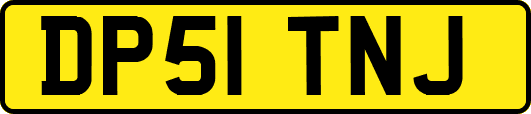 DP51 TNJ